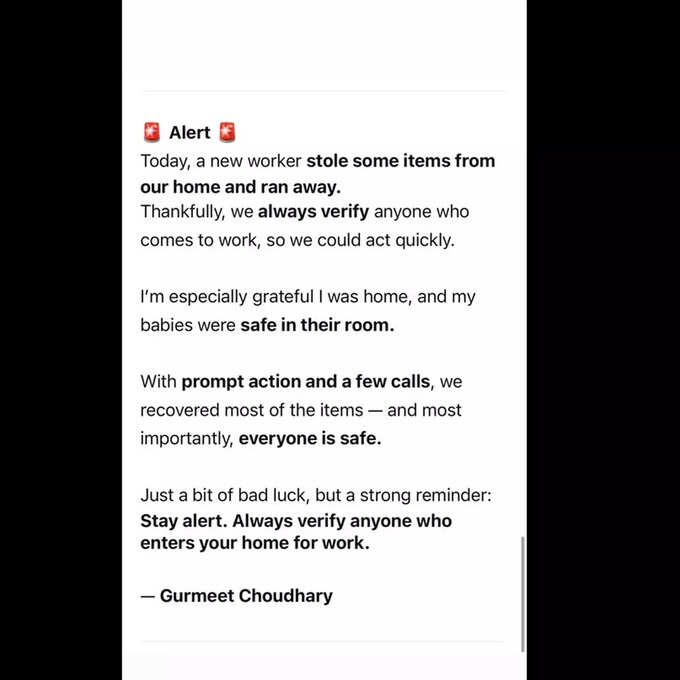 🚨 Alert 🚨
Today, a new worker stole some items from our home and ran away.
Thankfully, we always verify anyone who comes to work, so we could act quickly.

I'm especially grateful I was home, and my babies were safe in their room.

With prompt action and a few calls, we recovered most of the items — and most importantly, everyone is safe.

Just a bit of bad luck, but a strong reminder:
Stay alert. Always verify anyone who enters your home for work.

— Gurmeet Choudhary